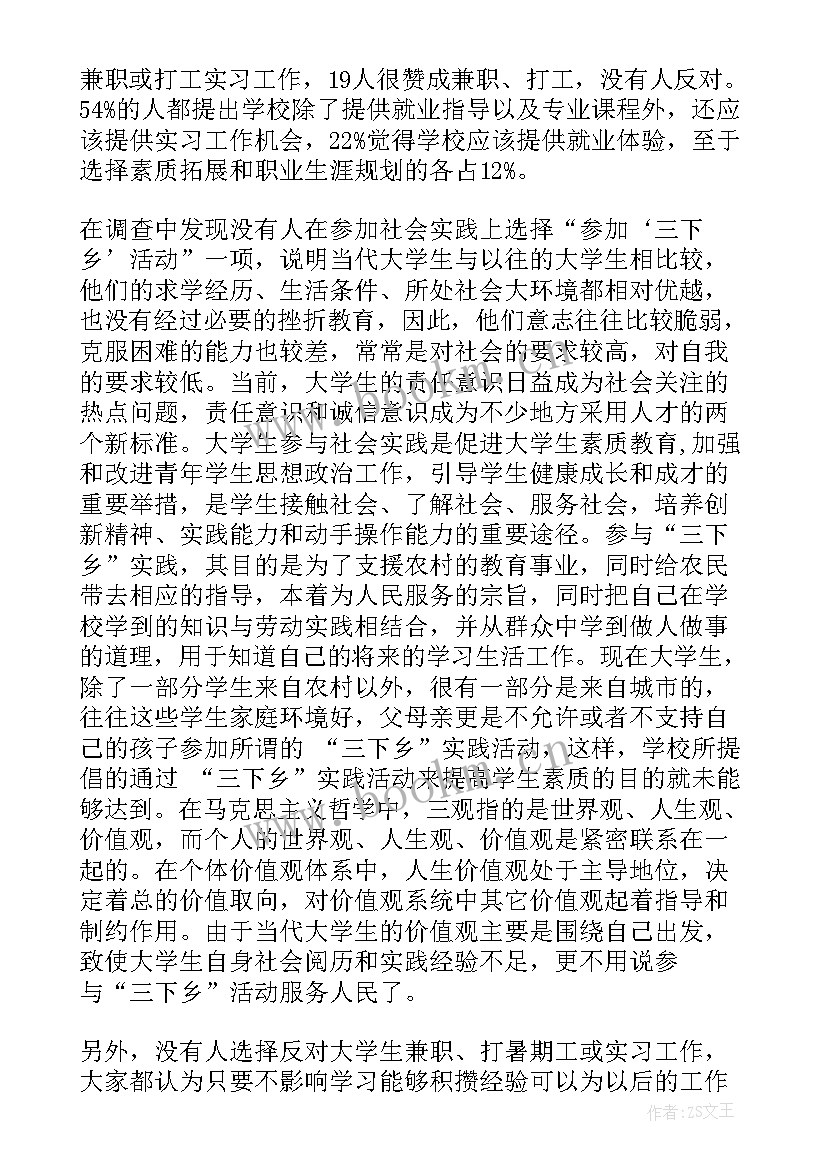 兼职或打工实习工作，19人很赞成兼职、打工，没有人反对。54%的人都提出学校除了提供就业指导以及专业课程外，还应该提供实习工作机会，22%觉得学校应该提供就业体验，至于选择素质拓展和职业生涯规划的各占12%。

在调查中发现没有人在参加社会实践上选择“参加‘三下乡’活动”一项，说明当代大学生与以往的大学生相比较，他们的求学经历、生活条件、所处社会大环境都相对优越，也没有经过必要的挫折教育，因此，他们意志往往比较脆弱，克服困难的能力也较差，常常是对社会的要求较高，对自我的要求较低。当前，大学生的责任意识日益成为社会关注的热点问题，责任意识和诚信意识成为不少地方采用人才的两个新标准。大学生参与社会实践是促进大学生素质教育,加强和改进青年学生思想政治工作，引导学生健康成长和成才的重要举措，是学生接触社会、了解社会、服务社会，培养创新精神、实践能力和动手操作能力的重要途径。参与“三下乡”实践，其目的是为了支援农村的教育事业，同时给农民带去相应的指导，本着为人民服务的宗旨，同时把自己在学校学到的知识与劳动实践相结合，并从群众中学到做人做事的道理，用于知道自己的将来的学习生活工作。现在大学生，除了一部分学生来自农村以外，很有一部分是来自城市的，往往这些学生家庭环境好，父母亲更是不允许或者不支持自己的孩子参加所谓的 “三下乡”实践活动，这样，学校所提倡的通过 “三下乡”实践活动来提高学生素质的目的就未能够达到。在马克思主义哲学中，三观指的是世界观、人生观、价值观，而个人的世界观、人生观、价值观是紧密联系在一起的。在个体价值观体系中，人生价值观处于主导地位，决定着总的价值取向，对价值观系统中其它价值观起着指导和制约作用。由于当代大学生的价值观主要是围绕自己出发，致使大学生自身社会阅历和实践经验不足，更不用说参与“三下乡”活动服务人民了。

另外，没有人选择反对大学生兼职、打暑期工或实习工作，大家都认为只要不影响学习能够积攒经验可以为以后的工作

作者：ZS文王